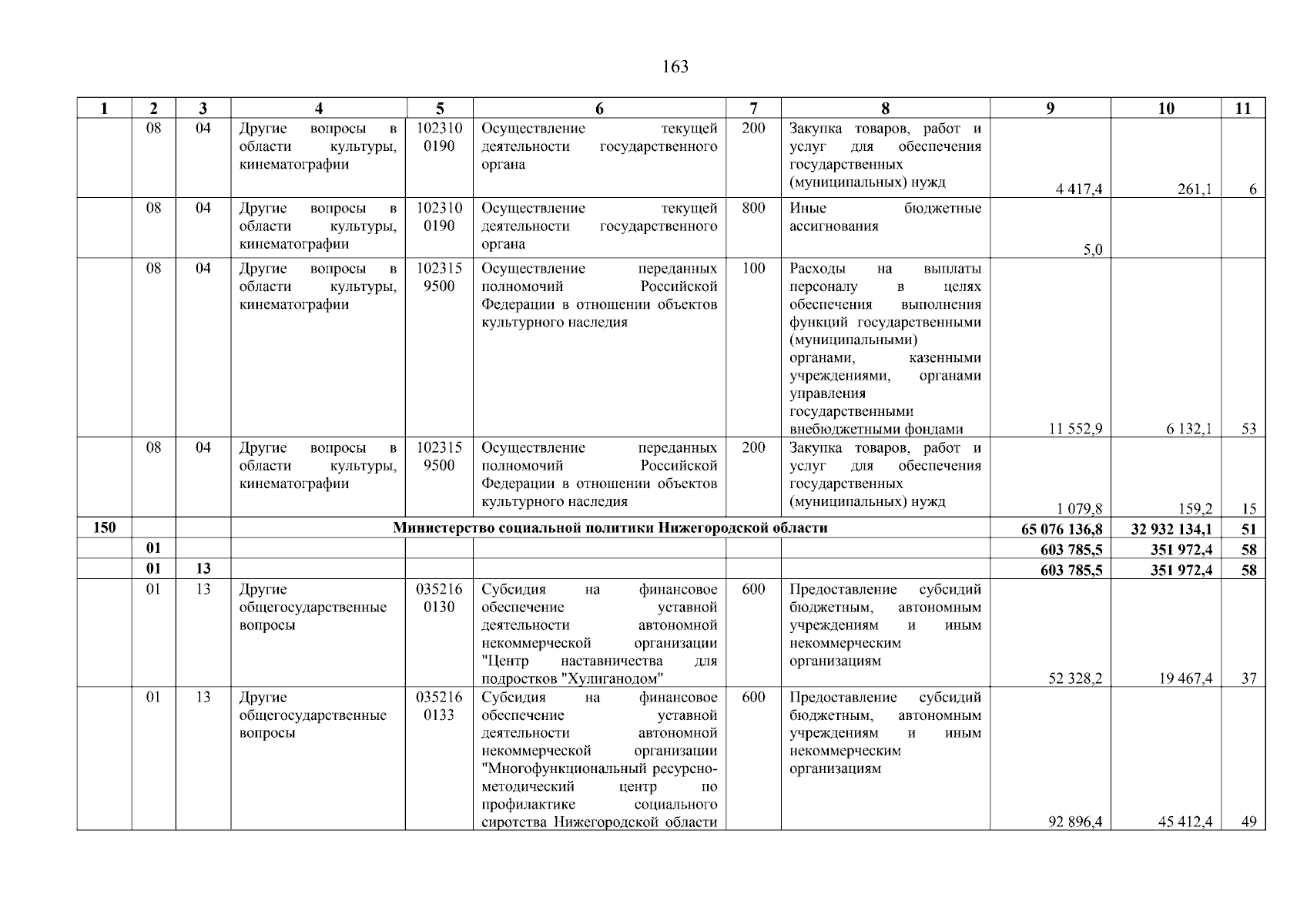 163

| 1 | 2 | 3 | 4 | 5 | 6 | 7 | 8 | 9 | 10 | 11 |
|---|---|---|---|---|---|---|---|---|---|---|
| | 08 | 04 | Другие вопросы в области культуры, кинематографии | 102310 0190 | Осуществление текущей деятельности государственного органа | 200 | Закупка товаров, работ и услуг для обеспечения государственных (муниципальных) нужд | 4 417,4 | 261,1 | 6 |
| | 08 | 04 | Другие вопросы в области культуры, кинематографии | 102310 0190 | Осуществление текущей деятельности государственного органа | 800 | Иные бюджетные ассигнования | 5,0 | | |
| | 08 | 04 | Другие вопросы в области культуры, кинематографии | 102315 9500 | Осуществление переданных полномочий Российской Федерации в отношении объектов культурного наследия | 100 | Расходы на выплаты персоналу в целях обеспечения выполнения функций государственными (муниципальными) органами, казенными учреждениями, органами управления государственными внебюджетными фондами | 11 552,9 | 6 132,1 | 53 |
| | 08 | 04 | Другие вопросы в области культуры, кинематографии | 102315 9500 | Осуществление переданных полномочий Российской Федерации в отношении объектов культурного наследия | 200 | Закупка товаров, работ и услуг для обеспечения государственных (муниципальных) нужд | 1 079,8 | 159,2 | 15 |
| 150 | | | Министерство социальной политики Нижегородской области | | | | | 65 076 136,8 | 32 932 134,1 | 51 |
| | 01 | | | | | | | 603 785,5 | 351 972,4 | 58 |
| | 01 | 13 | | | | | | 603 785,5 | 351 972,4 | 58 |
| | 01 | 13 | Другие общегосударственные вопросы | 035216 0130 | Субсидия на финансовое обеспечение уставной деятельности автономной некоммерческой организации "Центр наставничества для подростков "Хулиганодом" | 600 | Предоставление субсидий бюджетным, автономным учреждениям и иным некоммерческим организациям | 52 328,2 | 19 467,4 | 37 |
| | 01 | 13 | Другие общегосударственные вопросы | 035216 0133 | Субсидия на финансовое обеспечение уставной деятельности автономной некоммерческой организации "Многофункциональный ресурсно-методический центр по профилактике социального сиротства Нижегородской области | 600 | Предоставление субсидий бюджетным, автономным учреждениям и иным некоммерческим организациям | 92 896,4 | 45 412,4 | 49 |